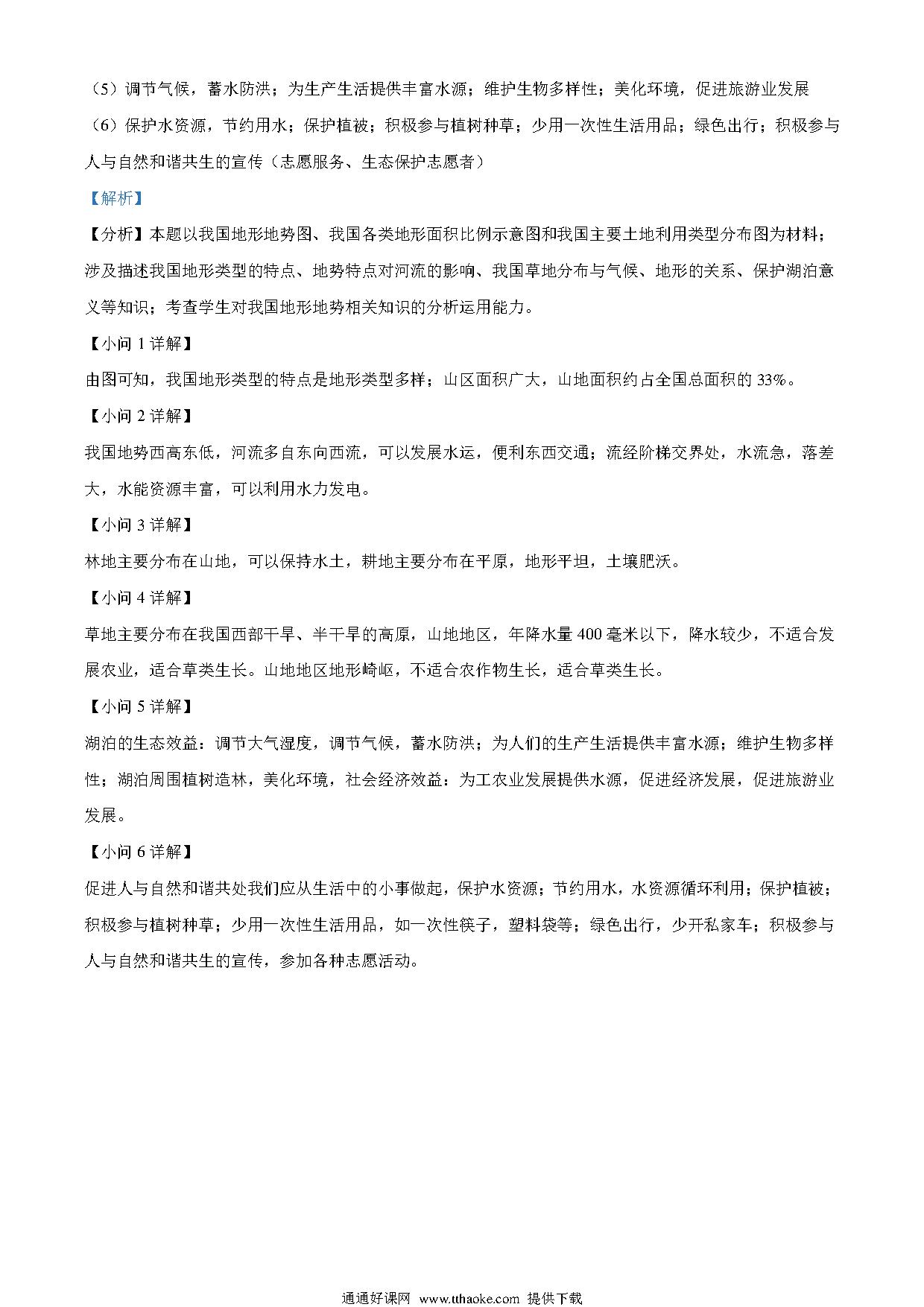 （5）调节气候，蓄水防洪；为生产生活提供丰富水源；维护生物多样性；美化环境，促进旅游业发展

（6）保护水资源，节约用水；保护植被；积极参与植树种草；少用一次性生活用品；绿色出行；积极参与人与自然和谐共生的宣传（志愿服务、生态保护志愿者）

【解析】

【分析】本题以我国地形地势图、我国各类地形面积比例示意图和我国主要土地利用类型分布图为材料；涉及描述我国地形类型的特点、地势特点对河流的影响、我国草地分布与气候、地形的关系、保护湖泊意义等知识；考查学生对我国地形地势相关知识的分析运用能力。

【小问 1 详解】

由图可知，我国地形类型的特点是地形类型多样；山区面积广大，山地面积约占全国总面积的 33%。

【小问 2 详解】

我国地势西高东低，河流多自东向西流，可以发展水运，便利东西交通；流经阶梯交界处，水流急，落差大，水能资源丰富，可以利用水力发电。

【小问 3 详解】

林地主要分布在山地，可以保持水土，耕地主要分布在平原，地形平坦，土壤肥沃。

【小问 4 详解】

草地主要分布在我国西部干旱、半干旱的高原，山地地区，年降水量 400 毫米以下，降水较少，不适合发展农业，适合草类生长。山地地区地形崎岖，不适合农作物生长，适合草类生长。

【小问 5 详解】

湖泊的生态效益：调节大气湿度，调节气候，蓄水防洪；为人们的生产生活提供丰富水源；维护生物多样性；湖泊周围植树造林，美化环境，社会经济效益：为工农业发展提供水源，促进经济发展，促进旅游业发展。

【小问 6 详解】

促进人与自然和谐共处我们应从生活中的小事做起，保护水资源；节约用水，水资源循环利用；保护植被；积极参与植树种草；少用一次性生活用品，如一次性筷子，塑料袋等；绿色出行，少开私家车；积极参与人与自然和谐共生的宣传，参加各种志愿活动。

通通好课网 www.tthaoke.com 提供下载